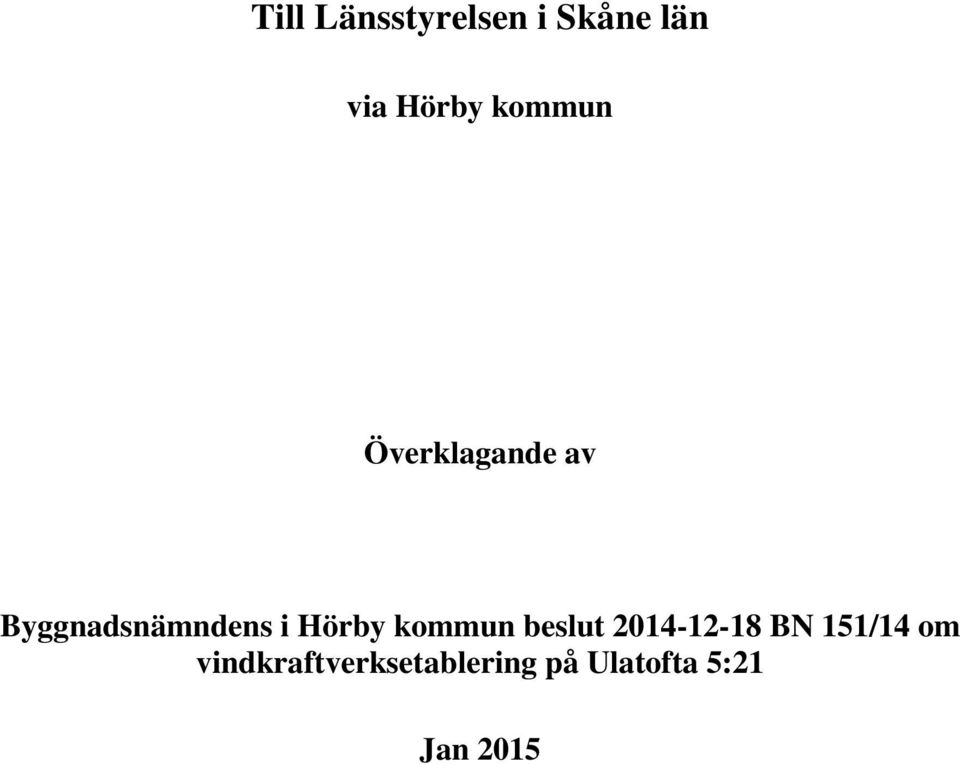 Till Länsstyrelsen i Skåne län

via Hörby kommun

Överklagande av

Byggnadsnämndens i Hörby kommun beslut 2014-12-18 BN 151/14 om vindkraftverksetablering på Ulatofta 5:21

Jan 2015